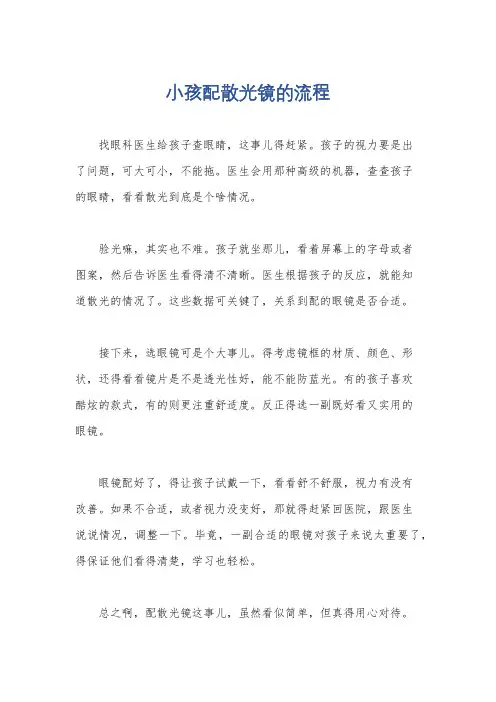 小孩配散光镜的流程

找眼科医生给孩子查眼睛，这事儿得赶紧。孩子的视力要是出了问题，可大可小，不能拖。医生会用那种高级的机器，查查孩子的眼睛，看看散光到底是个啥情况。

验光嘛，其实也不难。孩子就坐那儿，看着屏幕上的字母或者图案，然后告诉医生看得清不清晰。医生根据孩子的反应，就能知道散光的情况了。这些数据可关键了，关系到配的眼镜是否合适。

接下来，选眼镜可是个大事儿。得考虑镜框的材质、颜色、形状，还得看看镜片是不是透光性好，能不能防蓝光。有的孩子喜欢酷炫的款式，有的则更注重舒适度。反正得选一副既好看又实用的眼镜。

眼镜配好了，得让孩子试戴一下，看看舒不舒服，视力有没有改善。如果不合适，或者视力没变好，那就得赶紧回医院，跟医生说说情况，调整一下。毕竟，一副合适的眼镜对孩子来说太重要了，得保证他们看得清楚，学习也轻松。

总之啊，配散光镜这事儿，虽然看似简单，但真得用心对待。